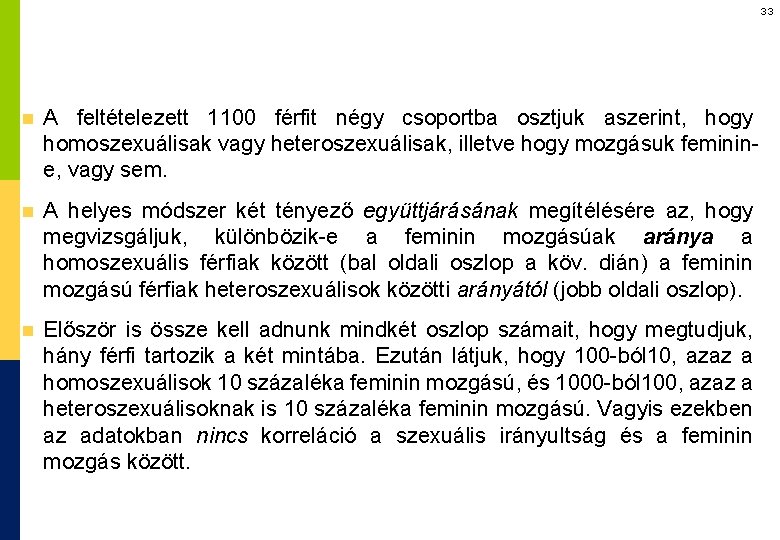 33

A feltételezett 1100 férfit négy csoportba osztjuk aszerint, hogy homoszexuálisak vagy heteroszexuálisak, illetve hogy mozgásuk feminin-e, vagy sem.

A helyes módszer két tényező együttjárásának megítélésére az, hogy megvizsgáljuk, különbözik-e a feminin mozgásúak aránya a homoszexuális férfiak között (bal oldali oszlop a köv. dián) a feminin mozgású férfiak heteroszexuálisok közötti arányától (jobb oldali oszlop).

Először is össze kell adnunk mindkét oszlop számait, hogy megtudjuk, hány férfi tartozik a két mintába. Ezután látjuk, hogy 100-ból10, azaz a homoszexuálisok 10 százaléka feminin mozgású, és 1000-ból100, azaz a heteroszexuálisoknak is 10 százaléka feminin mozgású. Vagyis ezekben az adatokban nincs korreláció a szexuális irányultság és a feminin mozgás között.